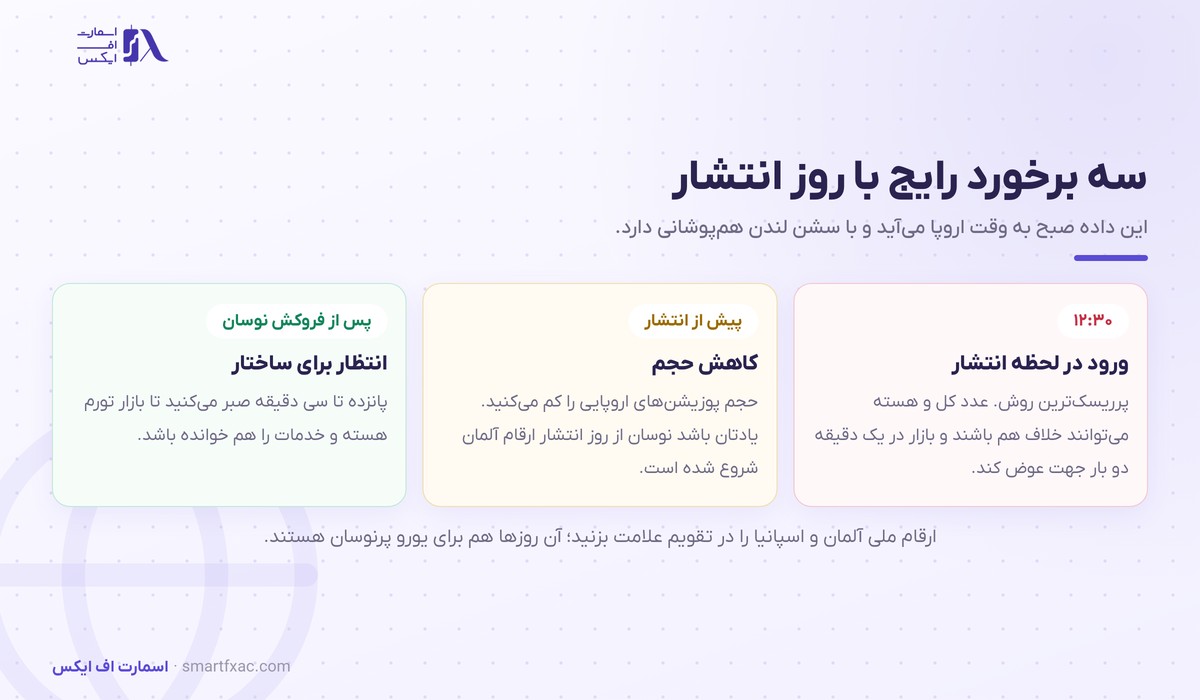 اسمارت
اف
ایکس

سه برخورد رایج با روز انتشار

این داده صبح به وقت اروپا می‌آید و با سشن لندن هم‌پوشانی دارد.

۱۲:۳۰
ورود در لحظه انتشار
پرریسک‌ترین روش. عدد کل و هسته می‌توانند خلاف هم باشند و بازار در یک دقیقه دو بار جهت عوض کند.

پیش از انتشار
کاهش حجم
حجم پوزیشن‌های اروپایی را کم می‌کنید. یادتان باشد نوسان از روز انتشار ارقام آلمان شروع شده است.

پس از فروکش نوسان
انتظار برای ساختار
پانزده تا سی دقیقه صبر می‌کنید تا بازار تورم هسته و خدمات را هم خوانده باشد.

ارقام ملی آلمان و اسپانیا را در تقویم علامت بزنید؛ آن روزها هم برای یورو پرنوسان هستند.

اسمارت اف ایکس · smartfxac.com